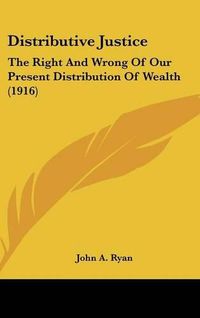 Distributive Justice

The Right And Wrong Of Our Present Distribution Of Wealth (1916)

John A. Ryan